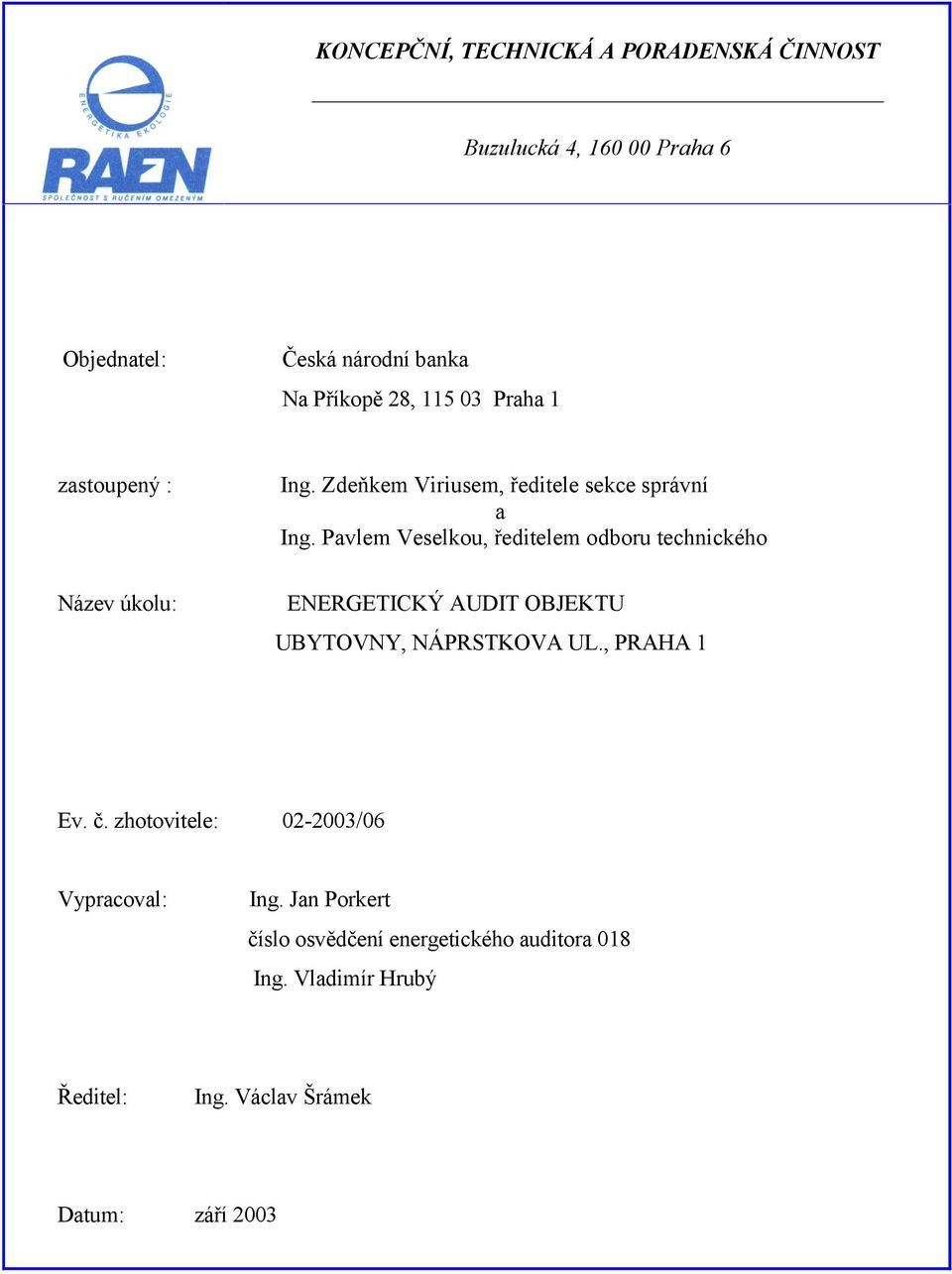 ENERGETIKA EKOLOGIE
RAEN
SPOLEČNOST S RUČENÍM OMEZENÝM

KONCEPČNÍ, TECHNICKÁ A PORADENSKÁ ČINNOST

Buzulucká 4, 160 00 Praha 6

Objednatel: Česká národní banka
Na Příkopě 28, 115 03 Praha 1

zastoupený : Ing. Zdeňkem Viriusem, ředitele sekce správní
a
Ing. Pavlem Veselkou, ředitelem odboru technického

Název úkolu: ENERGETICKÝ AUDIT OBJEKTU
UBYTOVNY, NÁPRSTKOVA UL., PRAHA 1

Ev. č. zhotovitele: 02-2003/06

Vypracoval: Ing. Jan Porkert
číslo osvědčení energetického auditora 018
Ing. Vladimír Hrubý

Ředitel: Ing. Václav Šrámek

Datum: září 2003